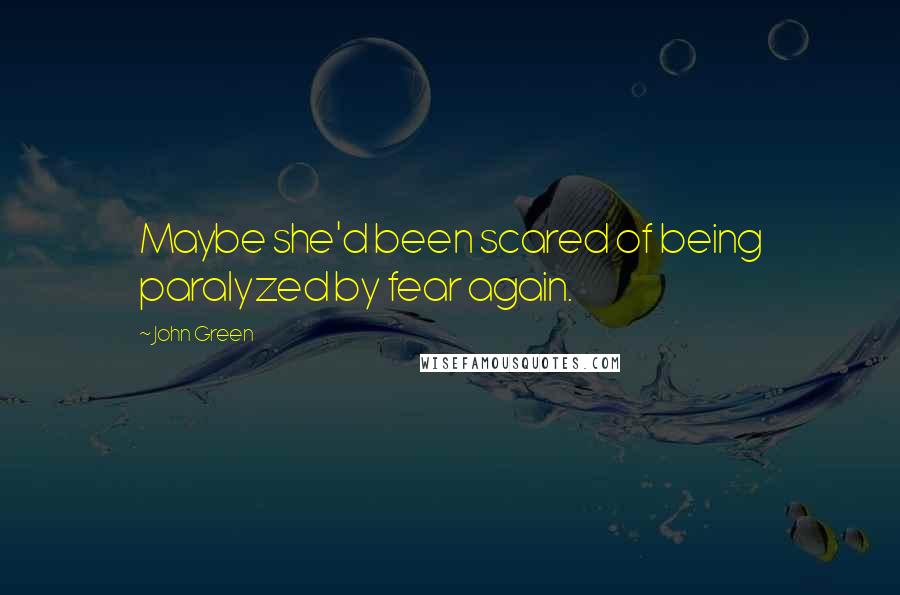 Maybe she'd been scared of being paralyzed by fear again.

~John Green

WISEFAMOUSQUOTES.COM